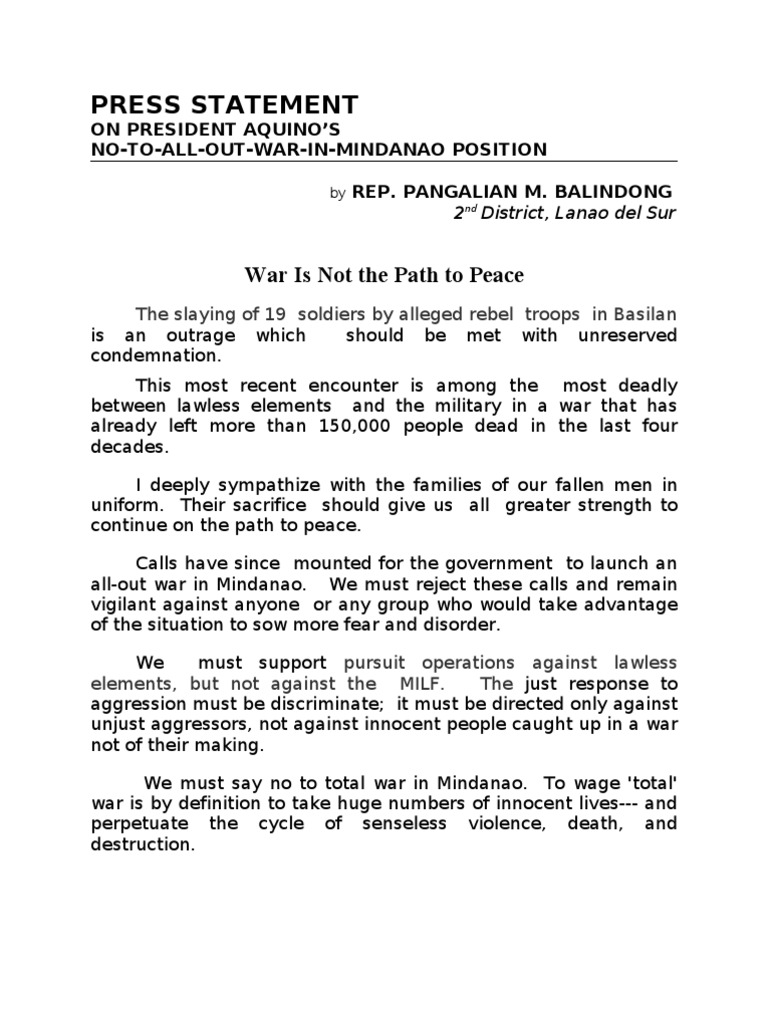 PRESS STATEMENT
ON PRESIDENT AQUINO'S
NO-TO-ALL-OUT-WAR-IN-MINDANAO POSITION

by REP. PANGALIAN M. BALINDONG
$2^{nd}$ District, Lanao del Sur

War Is Not the Path to Peace

The slaying of 19 soldiers by alleged rebel troops in Basilan is an outrage which should be met with unreserved condemnation.

This most recent encounter is among the most deadly between lawless elements and the military in a war that has already left more than 150,000 people dead in the last four decades.

I deeply sympathize with the families of our fallen men in uniform. Their sacrifice should give us all greater strength to continue on the path to peace.

Calls have since mounted for the government to launch an all-out war in Mindanao. We must reject these calls and remain vigilant against anyone or any group who would take advantage of the situation to sow more fear and disorder.

We must support pursuit operations against lawless elements, but not against the MILF. The just response to aggression must be discriminate; it must be directed only against unjust aggressors, not against innocent people caught up in a war not of their making.

We must say no to total war in Mindanao. To wage 'total' war is by definition to take huge numbers of innocent lives--- and perpetuate the cycle of senseless violence, death, and destruction.